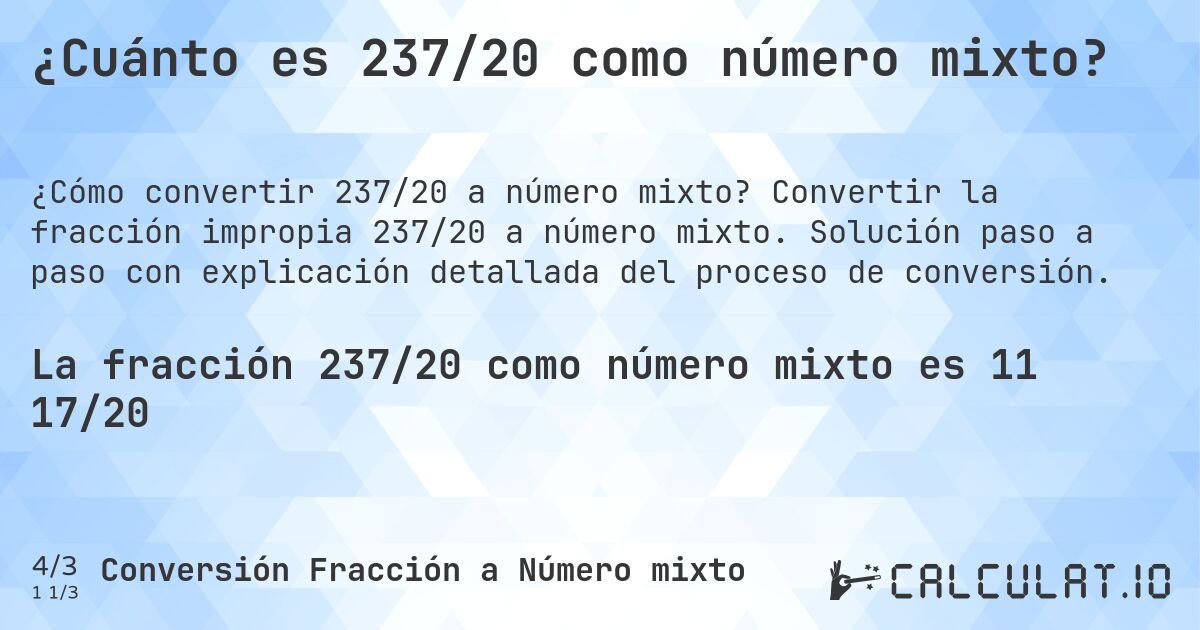 ¿Cuánto es 237/20 como número mixto?

¿Cómo convertir 237/20 a número mixto? Convertir la fracción impropia 237/20 a número mixto. Solución paso a paso con explicación detallada del proceso de conversión.

La fracción 237/20 como número mixto es 11 17/20

4/3
1 1/3
Conversión Fracción a Número mixto

CALCULAT.IO